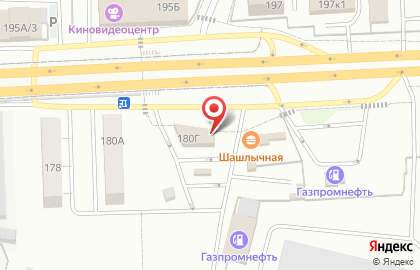 195Б
197
197к1
195А/3
P
Киновидеоцентр
180А
180Г
Шашлычная
178
Газпромнефть
Газпромнефть
Яндекс
© Яндекс